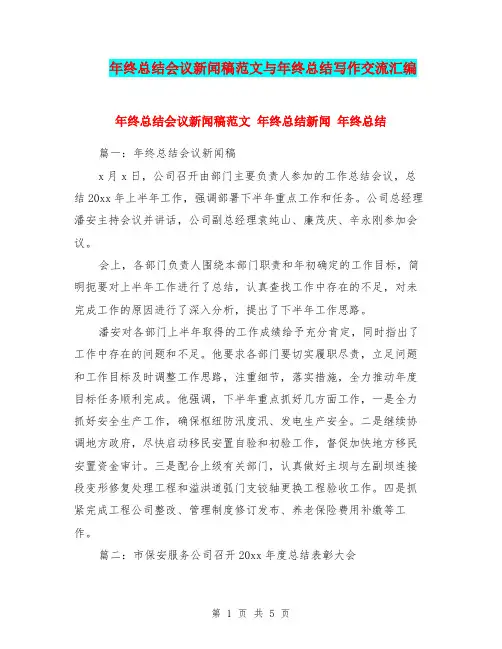 年终总结会议新闻稿范文与年终总结写作交流汇编

年终总结会议新闻稿范文 年终总结新闻 年终总结

篇一：年终总结会议新闻稿

x月x日，公司召开由部门主要负责人参加的工作总结会议，总结20xx年上半年工作，强调部署下半年重点工作和任务。公司总经理潘安主持会议并讲话，公司副总经理袁纯山、廉茂庆、辛永刚参加会议。

会上，各部门负责人围绕本部门职责和年初确定的工作目标，简明扼要对上半年工作进行了总结，认真查找工作中存在的不足，对未完成工作的原因进行了深入分析，提出了下半年工作思路。

潘安对各部门上半年取得的工作成绩给予充分肯定，同时指出了工作中存在的问题和不足。他要求各部门要切实履职尽责，立足问题和工作目标及时调整工作思路，注重细节，落实措施，全力推动年度目标任务顺利完成。他强调，下半年重点抓好几方面工作，一是全力抓好安全生产工作，确保枢纽防汛度汛、发电生产安全。二是继续协调地方政府，尽快启动移民安置自验和初验工作，督促加快地方移民安置资金审计。三是配合上级有关部门，认真做好主坝与左副坝连接段变形修复处理工程和溢洪道弧门支铰轴更换工程验收工作。四是抓紧完成工程公司整改、管理制度修订发布、养老保险费用补缴等工作。

篇二：市保安服务公司召开20xx年度总结表彰大会

第 1 页 共 5 页